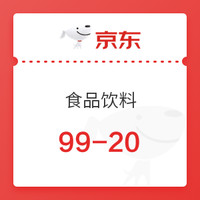 京东

食品饮料

99-20